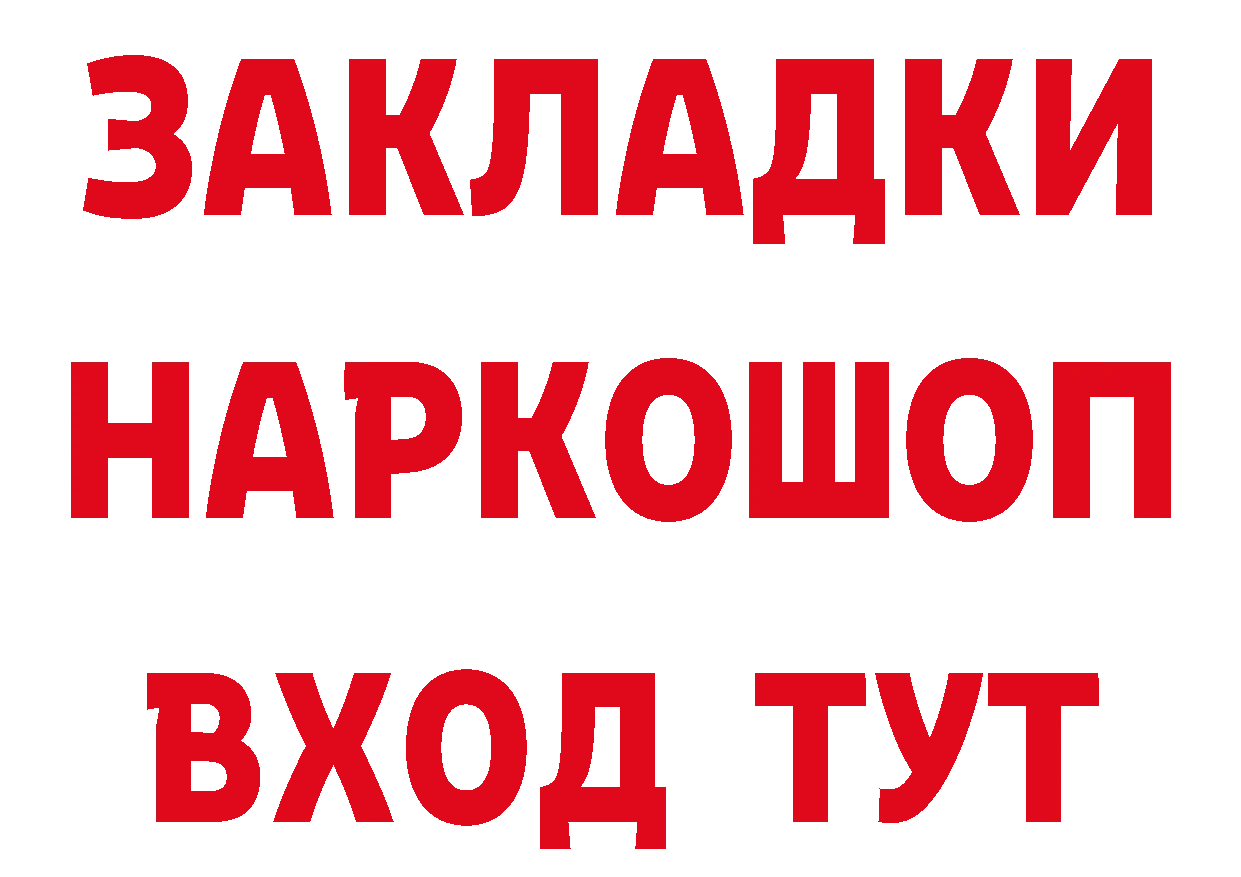 ЗАКЛАДКИ НАРКОШОП ВХОД ТУТ